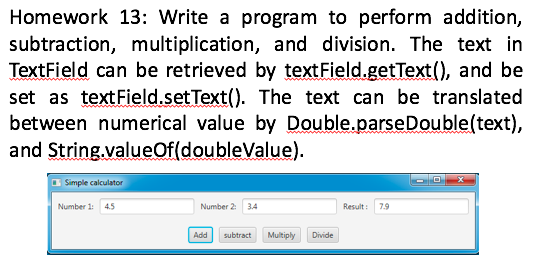 Homework 13: Write a program to perform addition, subtraction, multiplication, and division. The text in TextField can be retrieved by textField.getText(), and be set as textField.setText(). The text can be translated between numerical value by Double.parseDouble(text), and String.valueOf(doubleValue).

Simple calculator

Number 1: 4.5

Number 2: 3.4

Result : 7.9

Add subtract Multiply Divide